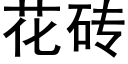 花砖